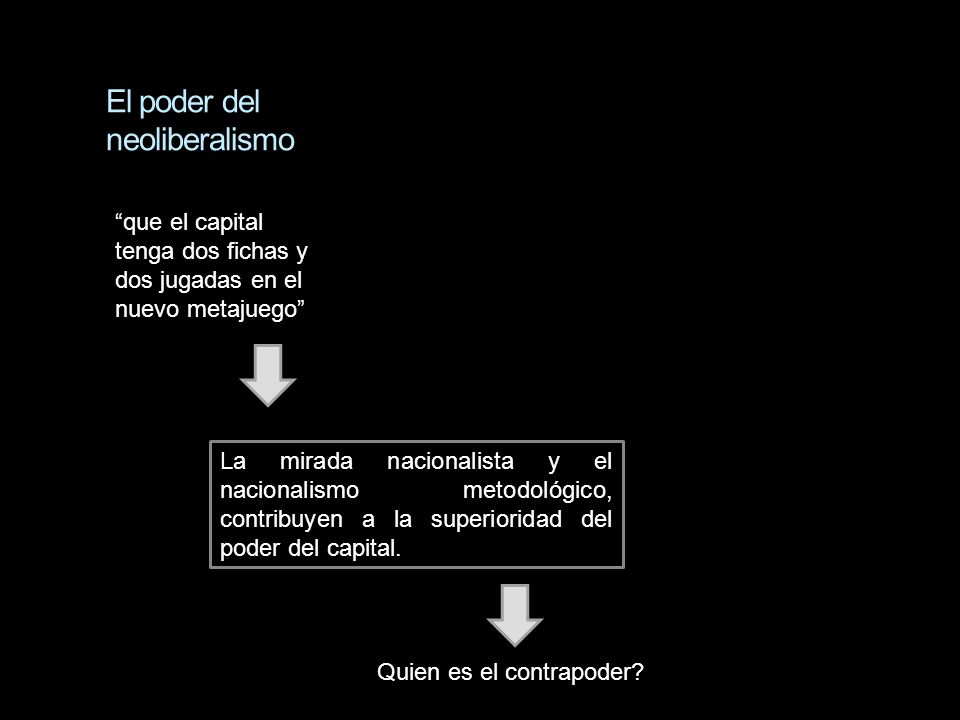 El poder del neoliberalismo

“que el capital tenga dos fichas y dos jugadas en el nuevo metajuego”

La mirada nacionalista y el nacionalismo metodológico, contribuyen a la superioridad del poder del capital.

Quien es el contrapoder?